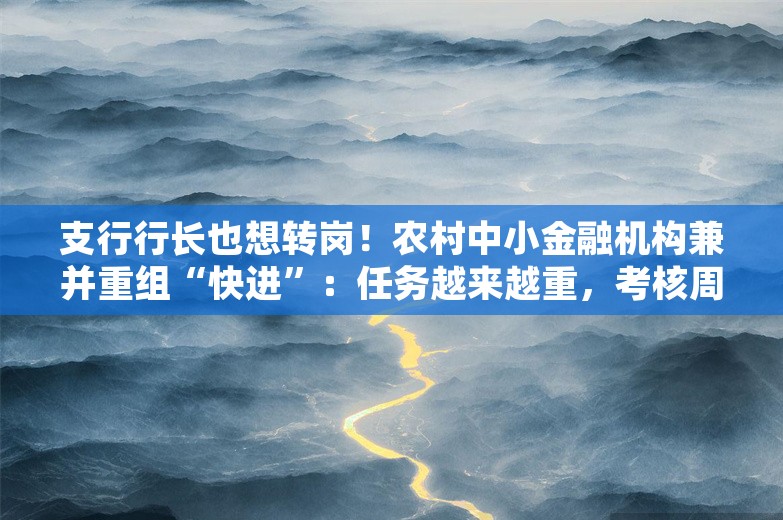 支行行长也想转岗！农村中小金融机构兼并重组“快进”：任务越来越重，考核周